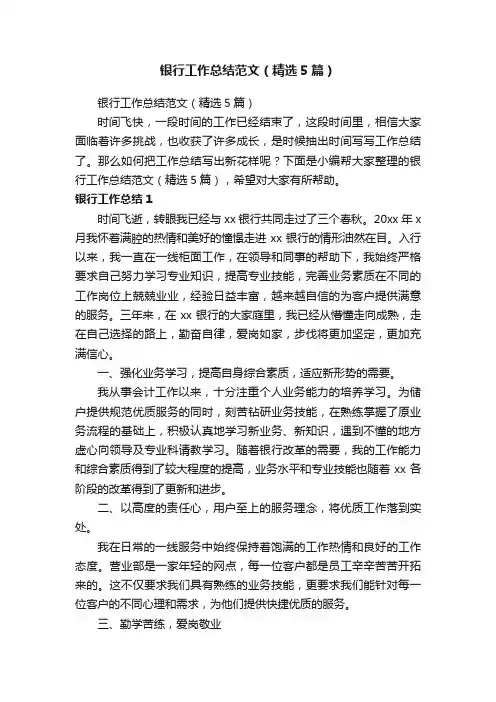 银行工作总结范文（精选5篇）

银行工作总结范文（精选5篇）

时间飞快，一段时间的工作已经结束了，这段时间里，相信大家面临着许多挑战，也收获了许多成长，是时候抽出时间写写工作总结了。那么如何把工作总结写出新花样呢？下面是小编帮大家整理的银行工作总结范文（精选5篇），希望对大家有所帮助。

银行工作总结1

时间飞逝，转眼我已经与xx银行共同走过了三个春秋。20xx年x月我怀着满腔的热情和美好的憧憬走进xx银行的情形油然在目。入行以来，我一直在一线柜面工作，在领导和同事的帮助下，我始终严格要求自己努力学习专业知识，提高专业技能，完善业务素质在不同的工作岗位上兢兢业业，经验日益丰富，越来越自信的为客户提供满意的服务。三年来，在xx银行的大家庭里，我已经从懵懂走向成熟，走在自己选择的路上，勤奋自律，爱岗如家，步伐将更加坚定，更加充满信心。

一、强化业务学习，提高自身综合素质，适应新形势的需要。

我从事会计工作以来，十分注重个人业务能力的培养学习。为储户提供规范优质服务的同时，刻苦钻研业务技能，在熟练掌握了原业务流程的基础上，积极认真地学习新业务、新知识，遇到不懂的地方虚心向领导及专业科请教学习。随着银行改革的需要，我的工作能力和综合素质得到了较大程度的提高，业务水平和专业技能也随着xx各阶段的改革得到了更新和进步。

二、以高度的责任心，用户至上的服务理念，将优质工作落到实处。

我在日常的一线服务中始终保持着饱满的工作热情和良好的工作态度。营业部是一家年轻的网点，每一位客户都是员工辛辛苦苦开拓来的。这不仅要求我们具有熟练的业务技能，更要求我们能针对每一位客户的不同心理和需求，为他们提供快捷优质的服务。

三、勤学苦练，爱岗敬业